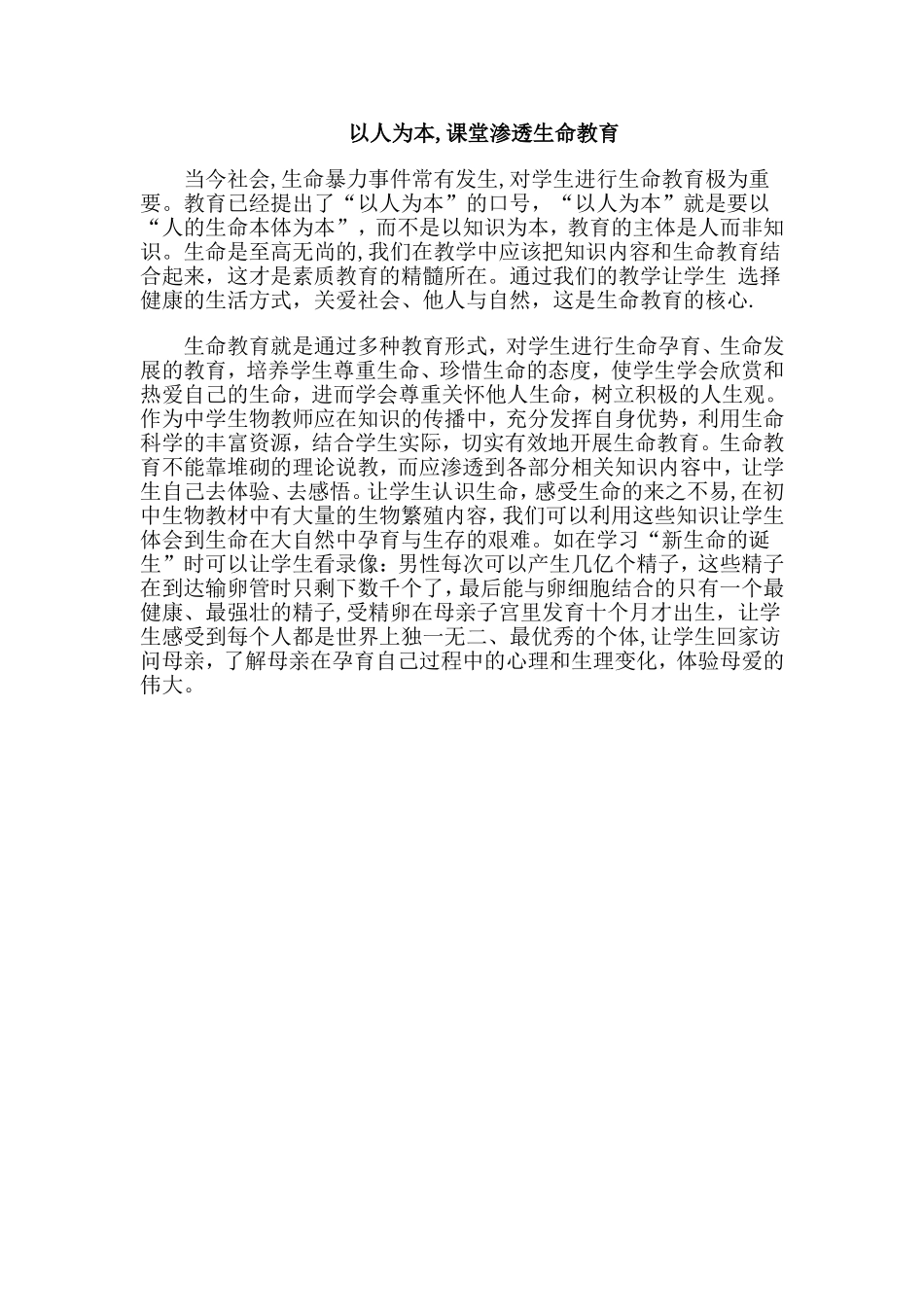 以人为本, 课堂渗透生命教育

当今社会, 生命暴力事件常有发生, 对学生进行生命教育极为重要。教育已经提出了“以人为本”的口号，“以人为本”就是要以“人的生命本体为本”，而不是以知识为本，教育的主体是人而非知识。生命是至高无尚的, 我们在教学中应该把知识内容和生命教育结合起来，这才是素质教育的精髓所在。通过我们的教学让学生 选择健康的生活方式，关爱社会、他人与自然，这是生命教育的核心.

生命教育就是通过多种教育形式，对学生进行生命孕育、生命发展的教育，培养学生尊重生命、珍惜生命的态度，使学生学会欣赏和热爱自己的生命，进而学会尊重关怀他人生命，树立积极的人生观。作为中学生物教师应在知识的传播中，充分发挥自身优势，利用生命科学的丰富资源，结合学生实际，切实有效地开展生命教育。生命教育不能靠堆砌的理论说教，而应渗透到各部分相关知识内容中，让学生自己去体验、去感悟。让学生认识生命，感受生命的来之不易, 在初中生物教材中有大量的生物繁殖内容，我们可以利用这些知识让学生体会到生命在大自然中孕育与生存的艰难。如在学习“新生命的诞生”时可以让学生看录像：男性每次可以产生几亿个精子，这些精子在到达输卵管时只剩下数千个了，最后能与卵细胞结合的只有一个最健康、最强壮的精子, 受精卵在母亲子宫里发育十个月才出生，让学生感受到每个人都是世界上独一无二、最优秀的个体, 让学生回家访问母亲，了解母亲在孕育自己过程中的心理和生理变化，体验母爱的伟大。